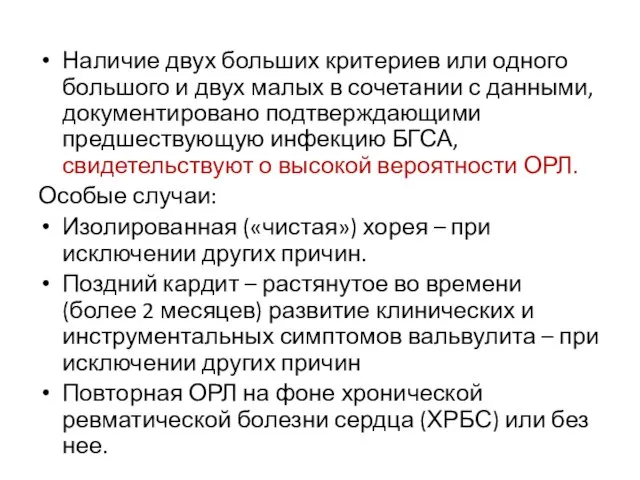 • Наличие двух больших критериев или одного большого и двух малых в сочетании с данными, документировано подтверждающими предшествующую инфекцию БГСА, свидетельствуют о высокой вероятности ОРЛ.

Особые случаи:

• Изолированная («чистая») хорея – при исключении других причин.

• Поздний кардит – растянутое во времени (более 2 месяцев) развитие клинических и инструментальных симптомов вальвулита – при исключении других причин

• Повторная ОРЛ на фоне хронической ревматической болезни сердца (ХРБС) или без нее.